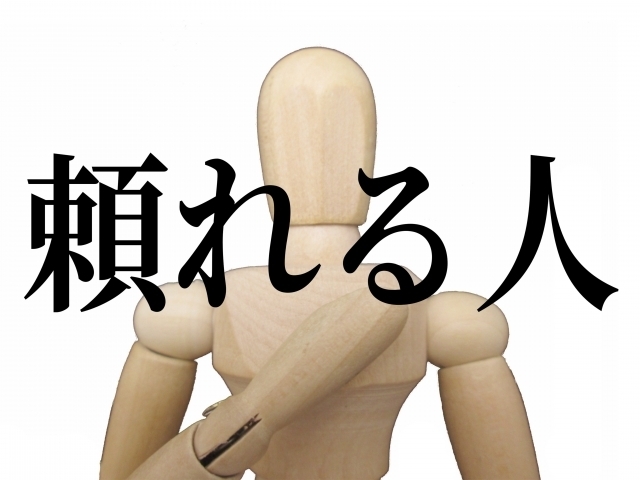 頼れる人